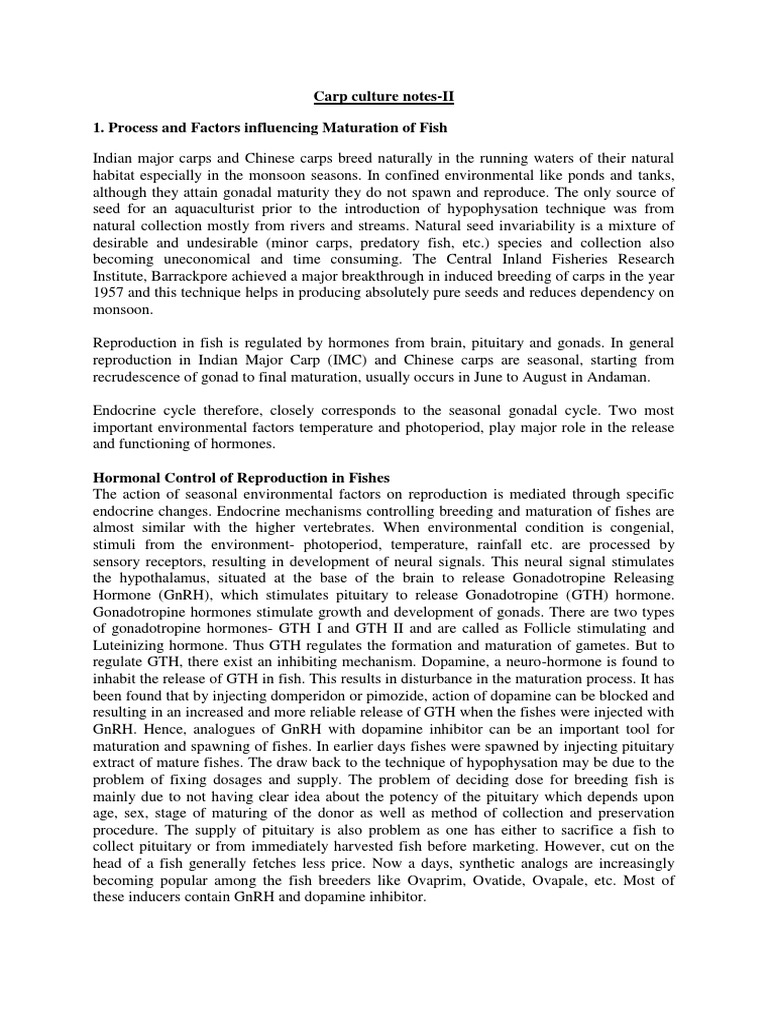 Carp culture notes-II

1. Process and Factors influencing Maturation of Fish

Indian major carps and Chinese carps breed naturally in the running waters of their natural habitat especially in the monsoon seasons. In confined environmental like ponds and tanks, although they attain gonadal maturity they do not spawn and reproduce. The only source of seed for an aquaculturist prior to the introduction of hypophysation technique was from natural collection mostly from rivers and streams. Natural seed invariability is a mixture of desirable and undesirable (minor carps, predatory fish, etc.) species and collection also becoming uneconomical and time consuming. The Central Inland Fisheries Research Institute, Barrackpore achieved a major breakthrough in induced breeding of carps in the year 1957 and this technique helps in producing absolutely pure seeds and reduces dependency on monsoon.

Reproduction in fish is regulated by hormones from brain, pituitary and gonads. In general reproduction in Indian Major Carp (IMC) and Chinese carps are seasonal, starting from recrudescence of gonad to final maturation, usually occurs in June to August in Andaman.

Endocrine cycle therefore, closely corresponds to the seasonal gonadal cycle. Two most important environmental factors temperature and photoperiod, play major role in the release and functioning of hormones.

Hormonal Control of Reproduction in Fishes
The action of seasonal environmental factors on reproduction is mediated through specific endocrine changes. Endocrine mechanisms controlling breeding and maturation of fishes are almost similar with the higher vertebrates. When environmental condition is congenial, stimuli from the environment- photoperiod, temperature, rainfall etc. are processed by sensory receptors, resulting in development of neural signals. This neural signal stimulates the hypothalamus, situated at the base of the brain to release Gonadotropine Releasing Hormone (GnRH), which stimulates pituitary to release Gonadotropine (GTH) hormone. Gonadotropine hormones stimulate growth and development of gonads. There are two types of gonadotropine hormones- GTH I and GTH II and are called as Follicle stimulating and Luteinizing hormone. Thus GTH regulates the formation and maturation of gametes. But to regulate GTH, there exist an inhibiting mechanism. Dopamine, a neuro-hormone is found to inhabit the release of GTH in fish. This results in disturbance in the maturation process. It has been found that by injecting domperidon or pimozide, action of dopamine can be blocked and resulting in an increased and more reliable release of GTH when the fishes were injected with GnRH. Hence, analogues of GnRH with dopamine inhibitor can be an important tool for maturation and spawning of fishes. In earlier days fishes were spawned by injecting pituitary extract of mature fishes. The draw back to the technique of hypophysation may be due to the problem of fixing dosages and supply. The problem of deciding dose for breeding fish is mainly due to not having clear idea about the potency of the pituitary which depends upon age, sex, stage of maturing of the donor as well as method of collection and preservation procedure. The supply of pituitary is also problem as one has either to sacrifice a fish to collect pituitary or from immediately harvested fish before marketing. However, cut on the head of a fish generally fetches less price. Now a days, synthetic analogs are increasingly becoming popular among the fish breeders like Ovaprim, Ovatide, Ovapale, etc. Most of these inducers contain GnRH and dopamine inhibitor.